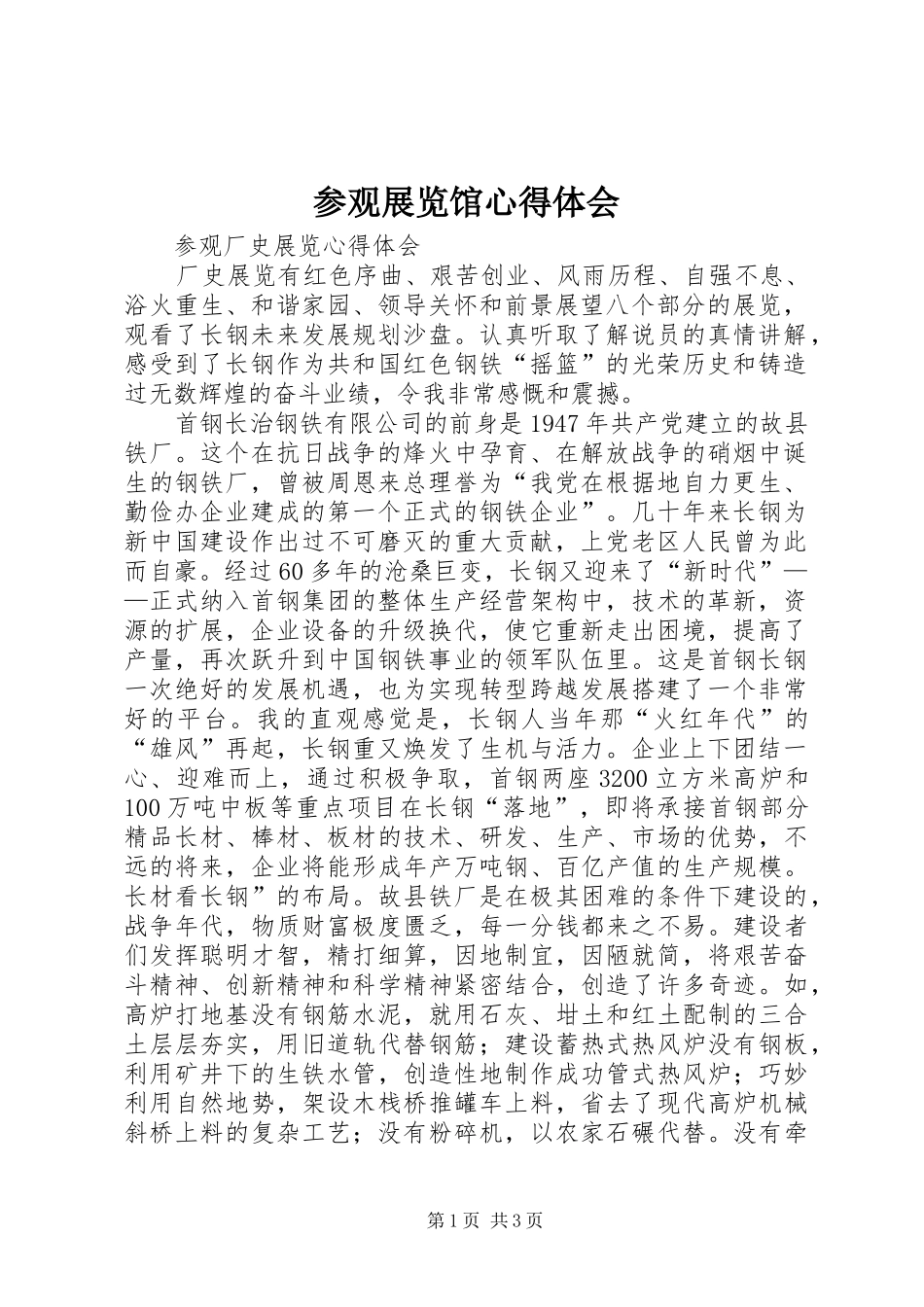 参观展览馆心得体会

参观厂史展览心得体会

厂史展览有红色序曲、艰苦创业、风雨历程、自强不息、浴火重生、和谐家园、领导关怀和前景展望八个部分的展览，观看了长钢未来发展规划沙盘。认真听取了解说员的真情讲解，感受到了长钢作为共和国红色钢铁“摇篮”的光荣历史和铸造过无数辉煌的奋斗业绩，令我非常感慨和震撼。

首钢长治钢铁有限公司的前身是1947年共产党建立的故县铁厂。这个在抗日战争的烽火中孕育、在解放战争的硝烟中诞生的钢铁厂，曾被周恩来总理誉为“我党在根据地自力更生、勤俭办企业建成的第一个正式的钢铁企业”。几十年来长钢为新中国建设作出过不可磨灭的重大贡献，上党老区人民曾为此而自豪。经过60多年的沧桑巨变，长钢又迎来了“新时代”——正式纳入首钢集团的整体生产经营架构中，技术的革新，资源的扩展，企业设备的升级换代，使它重新走出困境，提高了产量，再次跃升到中国钢铁事业的领军队伍里。这是首钢长钢一次绝好的发展机遇，也为实现转型跨越发展搭建了一个非常好的平台。我的直观感觉是，长钢人当年那“火红年代”的“雄风”再起，长钢重又焕发了生机与活力。企业上下团结一心、迎难而上，通过积极争取，首钢两座3200立方米高炉和100万吨中板等重点项目在长钢“落地”，即将承接首钢部分精品长材、棒材、板材的技术、研发、生产、市场的优势，不远的将来，企业将能形成年产万吨钢、百亿产值的生产规模。长材看长钢”的布局。故县铁厂是在极其困难的条件下建设的，战争年代，物质财富极度匮乏，每一分钱都来之不易。建设者们发挥聪明才智，精打细算，因地制宜，因陋就简，将艰苦奋斗精神、创新精神和科学精神紧密结合，创造了许多奇迹。如，高炉打地基没有钢筋水泥，就用石灰、坩土和红土配制的三合土层层夯实，用旧道轨代替钢筋；建设蓄热式热风炉没有钢板，利用矿井下的生铁水管，创造性地制作成功管式热风炉；巧妙利用自然地势，架设木栈桥推罐车上料，省去了现代高炉机械斜桥上料的复杂工艺；没有粉碎机，以农家石碾代替。没有牵

第1页 共3页